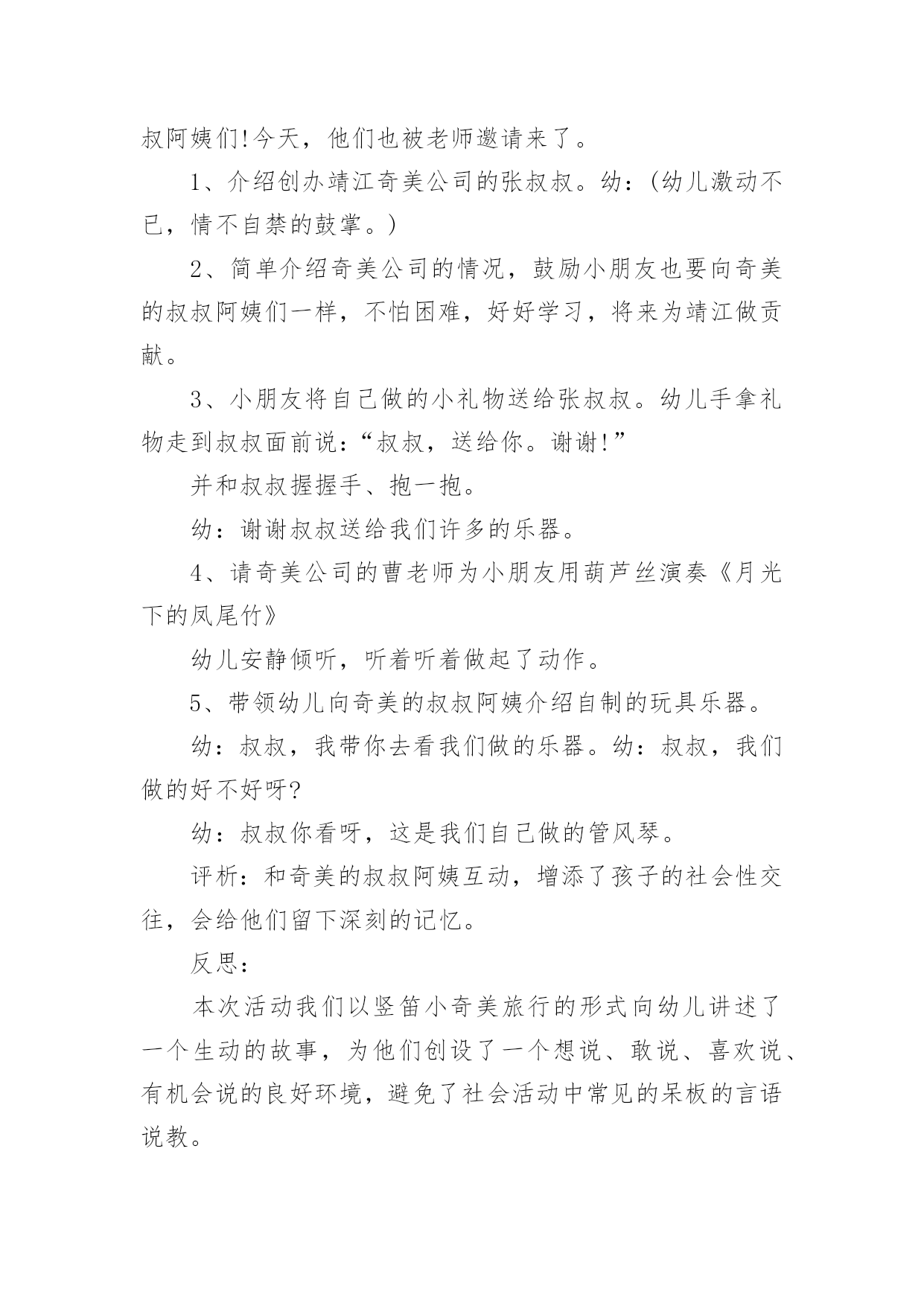 叔阿姨们!今天，他们也被老师邀请来了。

1、介绍创办靖江奇美公司的张叔叔。幼：(幼儿激动不已，情不自禁的鼓掌。)

2、简单介绍奇美公司的情况，鼓励小朋友也要向奇美的叔叔阿姨们一样，不怕困难，好好学习，将来为靖江做贡献。

3、小朋友将自己做的小礼物送给张叔叔。幼儿手拿礼物走到叔叔面前说：“叔叔，送给你。谢谢!”

并和叔叔握握手、抱一抱。

幼：谢谢叔叔送给我们许多的乐器。

4、请奇美公司的曹老师为小朋友用葫芦丝演奏《月光下的凤尾竹》

幼儿安静倾听，听着听着做起了动作。

5、带领幼儿向奇美的叔叔阿姨介绍自制的玩具乐器。

幼：叔叔，我带你去看我们做的乐器。幼：叔叔，我们做的好不好呀?

幼：叔叔你看呀，这是我们自己做的管风琴。

评析：和奇美的叔叔阿姨互动，增添了孩子的社会性交往，会给他们留下深刻的记忆。

反思：

本次活动我们以竖笛小奇美旅行的形式向幼儿讲述了一个生动的故事，为他们创设了一个想说、敢说、喜欢说、有机会说的良好环境，避免了社会活动中常见的呆板的言语说教。